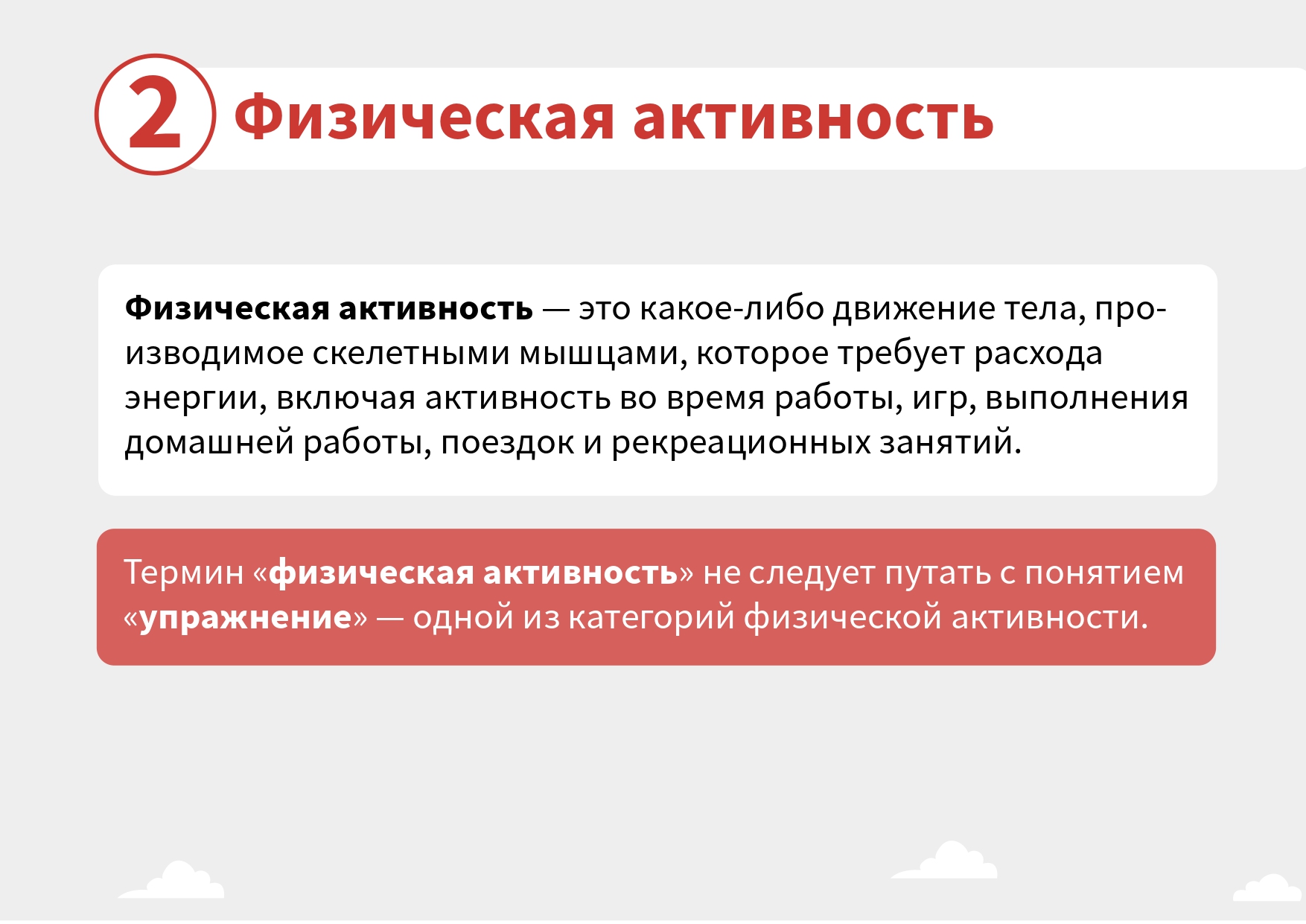 2 Физическая активность

Физическая активность — это какое-либо движение тела, производимое скелетными мышцами, которое требует расхода энергии, включая активность во время работы, игр, выполнения домашней работы, поездок и рекреационных занятий.

Термин «физическая активность» не следует путать с понятием «упражнение» — одной из категорий физической активности.